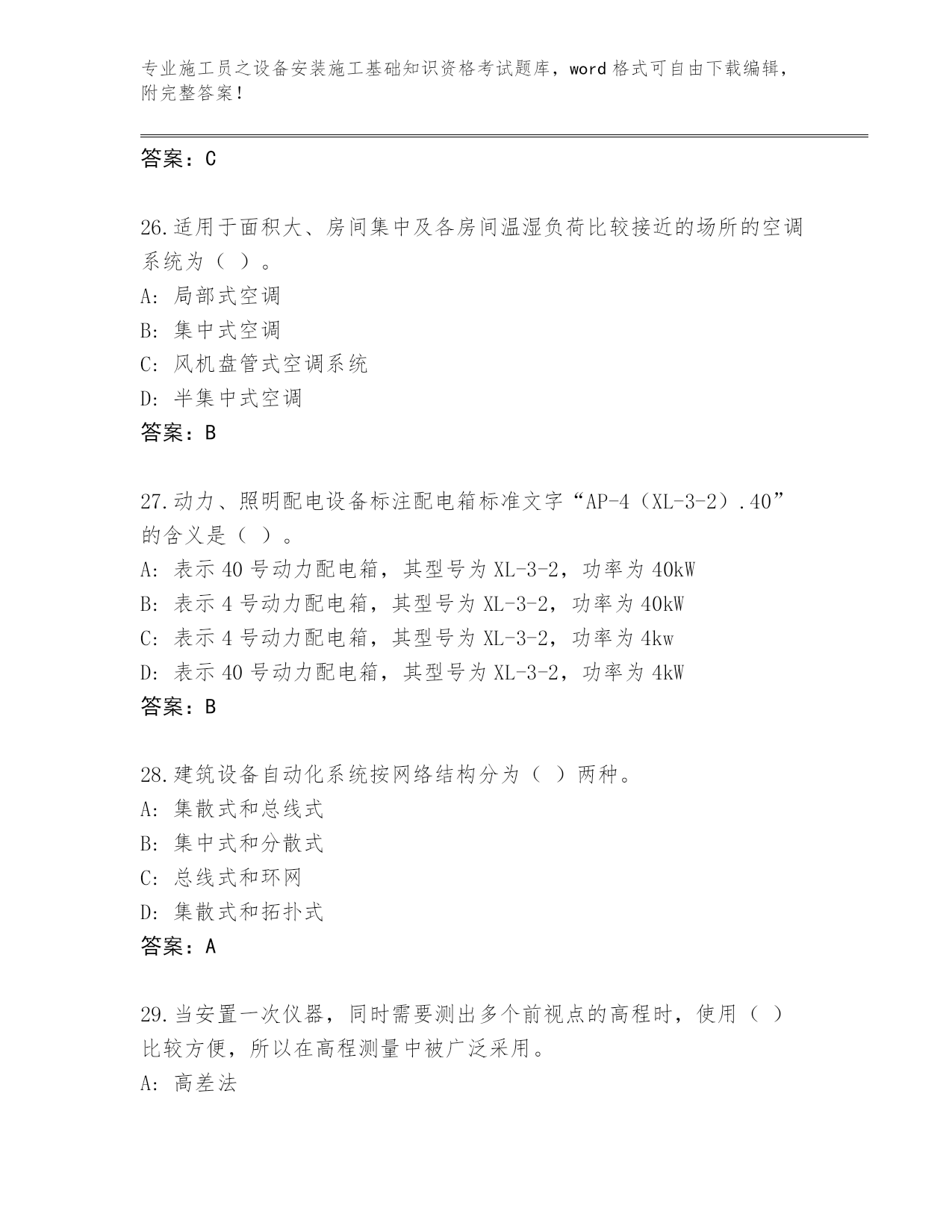 专业施工员之设备安装施工基础知识资格考试题库，word 格式可自由下载编辑，附完整答案！

答案：C

26.适用于面积大、房间集中及各房间温湿负荷比较接近的场所的空调系统为（ ）。
A: 局部式空调
B: 集中式空调
C: 风机盘管式空调系统
D: 半集中式空调
答案：B

27.动力、照明配电设备标注配电箱标准文字“AP-4（XL-3-2）.40”的含义是（ ）。
A: 表示 40 号动力配电箱，其型号为 XL-3-2，功率为 40kW
B: 表示 4 号动力配电箱，其型号为 XL-3-2，功率为 40kW
C: 表示 4 号动力配电箱，其型号为 XL-3-2，功率为 4kw
D: 表示 40 号动力配电箱，其型号为 XL-3-2，功率为 4kW
答案：B

28.建筑设备自动化系统按网络结构分为（ ）两种。
A: 集散式和总线式
B: 集中式和分散式
C: 总线式和环网
D: 集散式和拓扑式
答案：A

29.当安置一次仪器，同时需要测出多个前视点的高程时，使用（ ）比较方便，所以在高程测量中被广泛采用。
A: 高差法